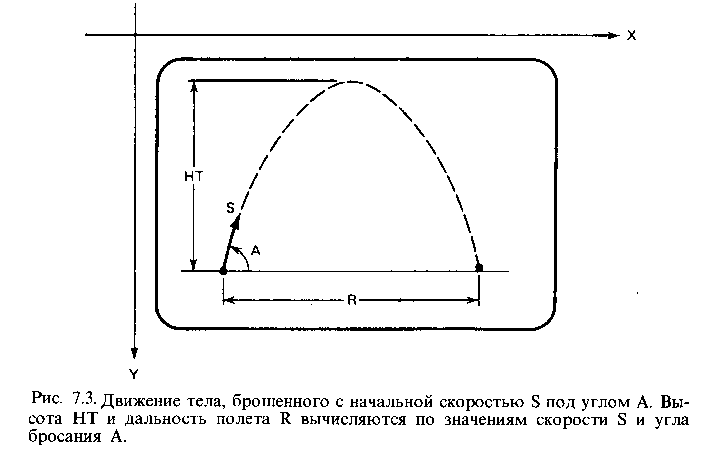 X

HT

S

A

R

Y

Рис. 7.3. Движение тела, брошенного с начальной скоростью S под углом A. Высота HT и дальность полета R вычисляются по значениям скорости S и угла бросания A.